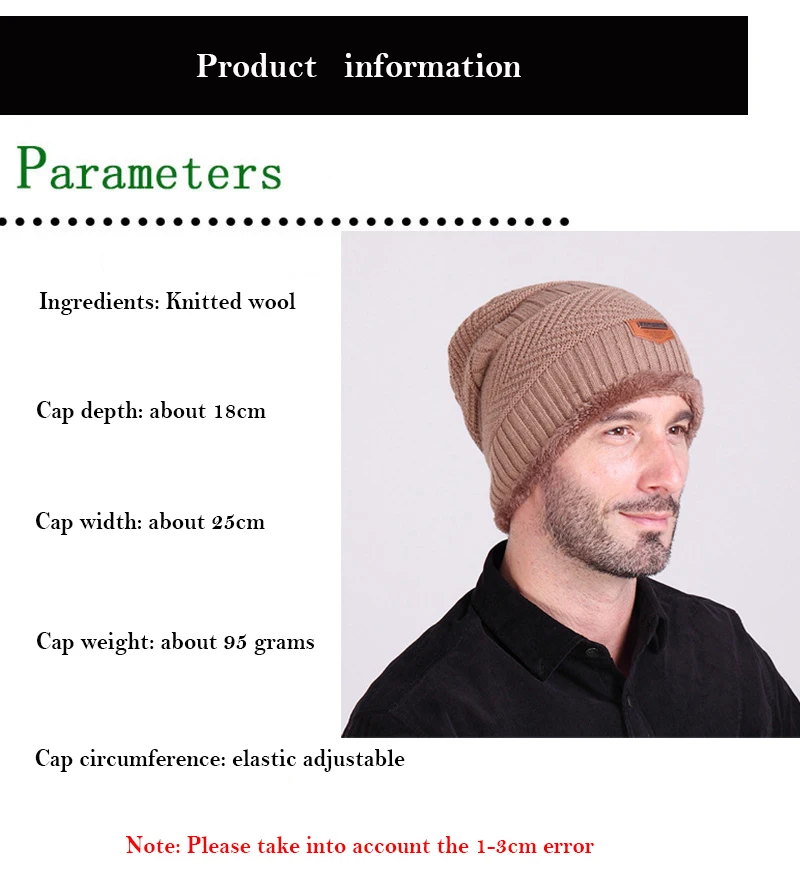 Product information

Parameters

Ingredients: Knitted wool

Cap depth: about 18cm

Cap width: about 25cm

Cap weight: about 95 grams

Cap circumference: elastic adjustable

Note: Please take into account the 1-3cm error